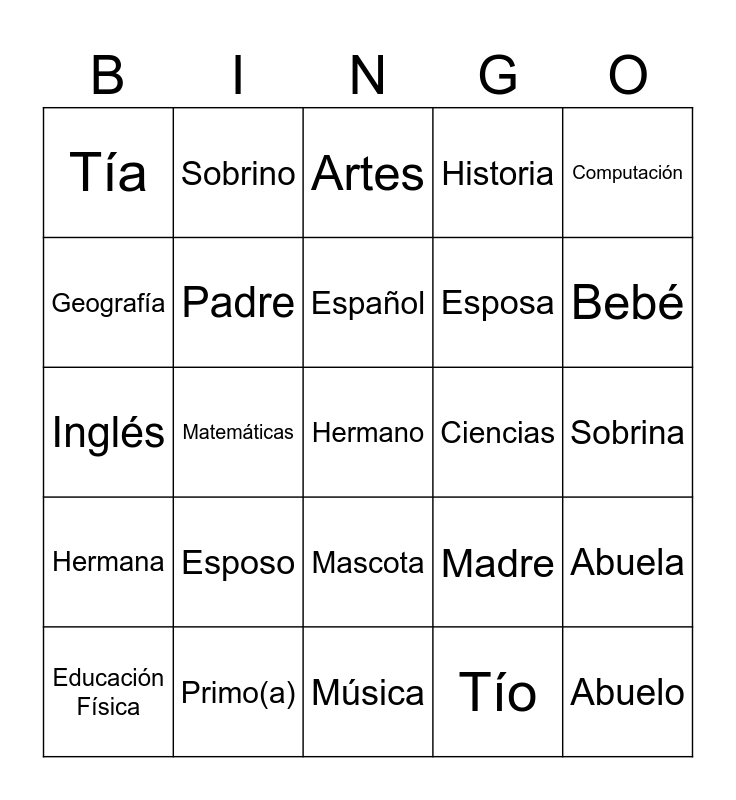 | B | I | N | G | O |
|---|---|---|---|---|
| Tía | Sobrino | Artes | Historia | Computación |
| Geografía | Padre | Español | Esposa | Bebé |
| Inglés | Matemáticas | Hermano | Ciencias | Sobrina |
| Hermana | Esposo | Mascota | Madre | Abuela |
| Educación Física | Primo(a) | Música | Tío | Abuelo |